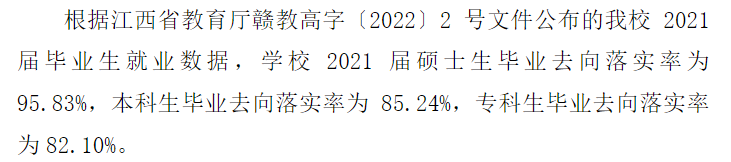 根据江西省教育厅赣教高字〔2022〕2 号文件公布的我校 2021 届毕业生就业数据，学校 2021 届硕士生毕业去向落实率为 95.83%，本科生毕业去向落实率为 85.24%，专科生毕业去向落实率为 82.10%。